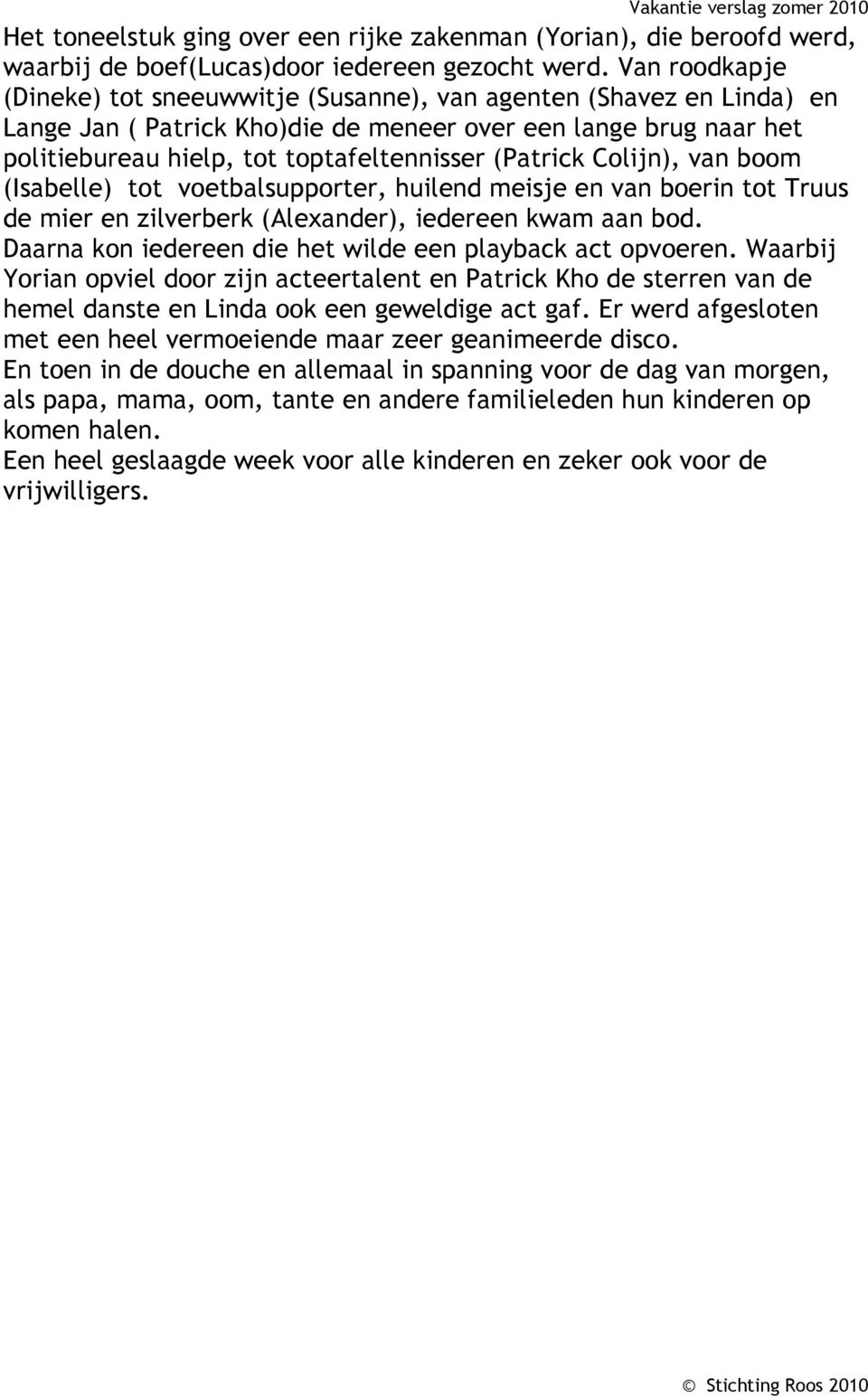 Vakantie verslag zomer 2010

Het toneelstuk ging over een rijke zakenman (Yorian), die beroofd werd, waarbij de boef(Lucas)door iedereen gezocht werd. Van roodkapje (Dineke) tot sneeuwwitje (Susanne), van agenten (Shavez en Linda) en Lange Jan ( Patrick Kho)die de meneer over een lange brug naar het politiebureau hielp, tot toptafeltennisser (Patrick Colijn), van boom (Isabelle) tot voetbalsupporter, huilend meisje en van boerin tot Truus de mier en zilverberk (Alexander), iedereen kwam aan bod.
Daarna kon iedereen die het wilde een playback act opvoeren. Waarbij Yorian opviel door zijn acteertalent en Patrick Kho de sterren van de hemel danste en Linda ook een geweldige act gaf. Er werd afgesloten met een heel vermoeiende maar zeer geanimeerde disco.
En toen in de douche en allemaal in spanning voor de dag van morgen, als papa, mama, oom, tante en andere familieleden hun kinderen op komen halen.
Een heel geslaagde week voor alle kinderen en zeker ook voor de vrijwilligers.

© Stichting Roos 2010